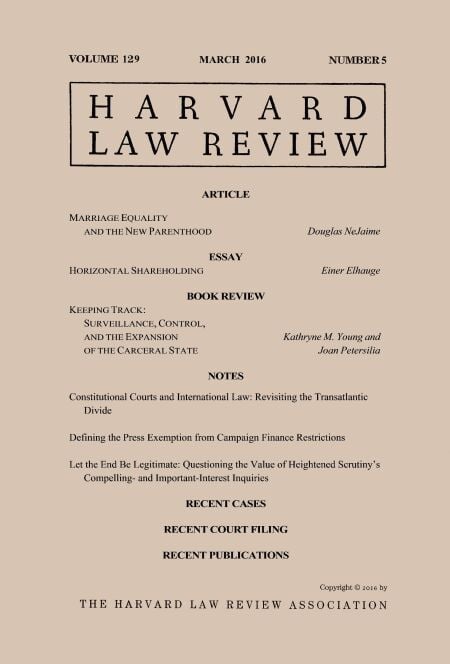 VOLUME 129 MARCH 2016 NUMBER 5

HARVARD
LAW REVIEW

ARTICLE

MARRIAGE EQUALITY
AND THE NEW PARENTHOOD
Douglas NeJaime

ESSAY

HORIZONTAL SHAREHOLDING
Einer Elhauge

BOOK REVIEW

KEEPING TRACK:
SURVEILLANCE, CONTROL,
AND THE EXPANSION
OF THE CARCERAL STATE
Kathryne M. Young and
Joan Petersilia

NOTES

Constitutional Courts and International Law: Revisiting the Transatlantic Divide

Defining the Press Exemption from Campaign Finance Restrictions

Let the End Be Legitimate: Questioning the Value of Heightened Scrutiny's Compelling- and Important-Interest Inquiries

RECENT CASES

RECENT COURT FILING

RECENT PUBLICATIONS

Copyright © 2016 by

THE HARVARD LAW REVIEW ASSOCIATION